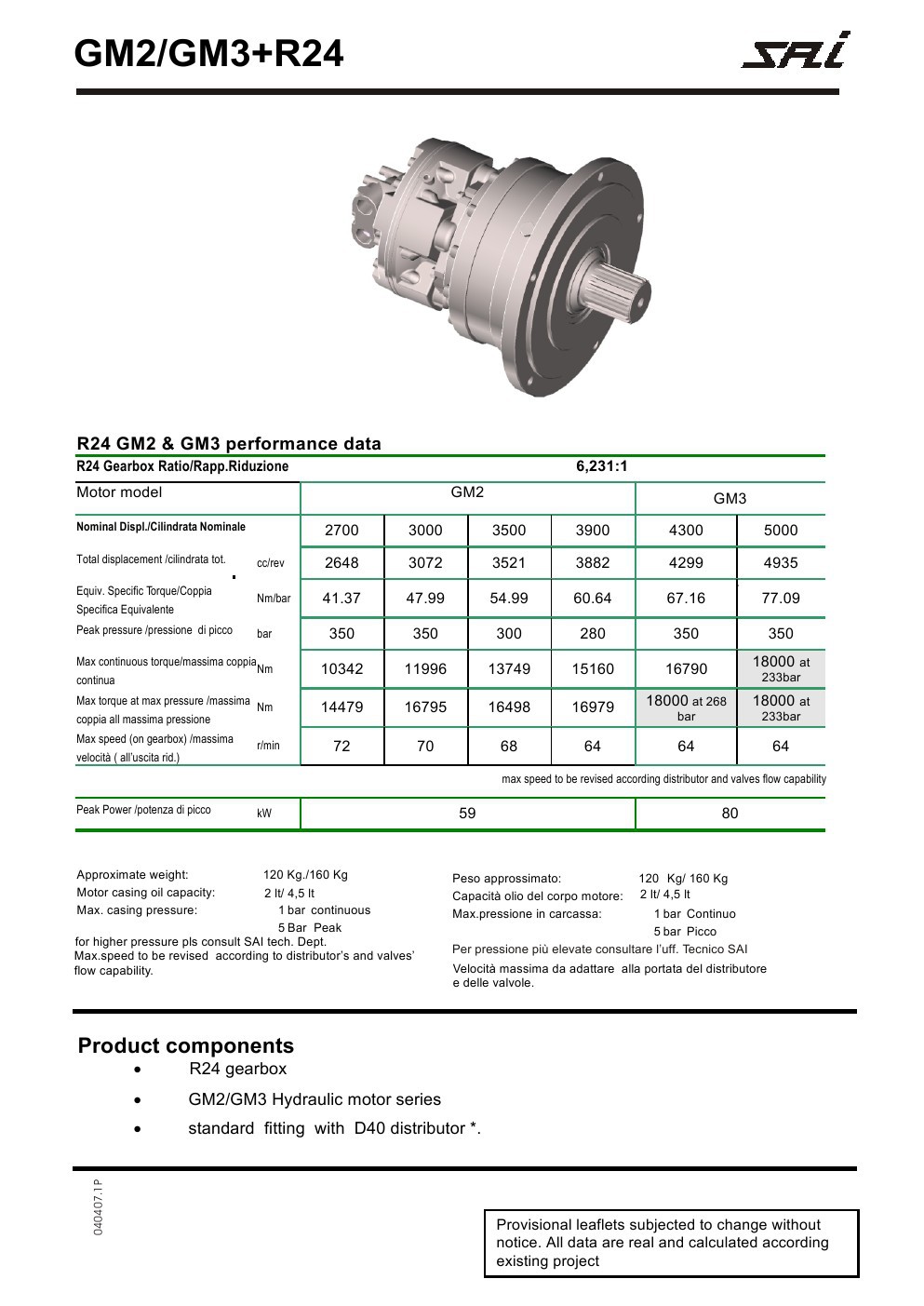 GM2/GM3+R24

SAI

R24 GM2 & GM3 performance data

| R24 Gearbox Ratio/Rapp.Riduzione | | 6,231:1 | | | | | |
|---|---|---|---|---|---|---|---|
| Motor model | | GM2 | | | | GM3 | |
| Nominal Displ./Cilindrata Nominale | | 2700 | 3000 | 3500 | 3900 | 4300 | 5000 |
| Total displacement /cilindrata tot. | cc/rev | 2648 | 3072 | 3521 | 3882 | 4299 | 4935 |
| Equiv. Specific Torque/Coppia Specifica Equivalente | Nm/bar | 41.37 | 47.99 | 54.99 | 60.64 | 67.16 | 77.09 |
| Peak pressure /pressione di picco | bar | 350 | 350 | 300 | 280 | 350 | 350 |
| Max continuous torque/massima coppia continua | Nm | 10342 | 11996 | 13749 | 15160 | 16790 | 18000 at 233bar |
| Max torque at max pressure /massima coppia all massima pressione | Nm | 14479 | 16795 | 16498 | 16979 | 18000 at 268 bar | 18000 at 233bar |
| Max speed (on gearbox) /massima velocità ( all'uscita rid.) | r/min | 72 | 70 | 68 | 64 | 64 | 64 |

max speed to be revised according distributor and valves flow capability

| Peak Power /potenza di picco | kW | 59 | 80 |
|---|---|---|---|

Approximate weight: 120 Kg./160 Kg
Motor casing oil capacity: 2 lt/ 4,5 lt
Max. casing pressure: 1 bar continuous
5 Bar Peak
for higher pressure pls consult SAI tech. Dept.
Max.speed to be revised according to distributor's and valves' flow capability.

Peso approssimato: 120 Kg/ 160 Kg
Capacità olio del corpo motore: 2 lt/ 4,5 lt
Max.pressione in carcassa: 1 bar Continuo
5 bar Picco
Per pressione più elevate consultare l'uff. Tecnico SAI
Velocità massima da adattare alla portata del distributore e delle valvole.

Product components
• R24 gearbox
• GM2/GM3 Hydraulic motor series
• standard fitting with D40 distributor *.

040407.1 P

Provisional leaflets subjected to change without notice. All data are real and calculated according existing project